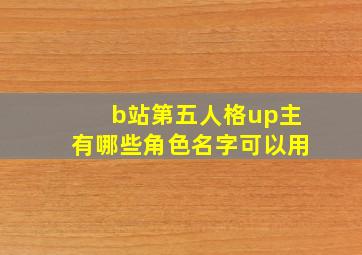 b站第五人格up主
有哪些角色名字可以用